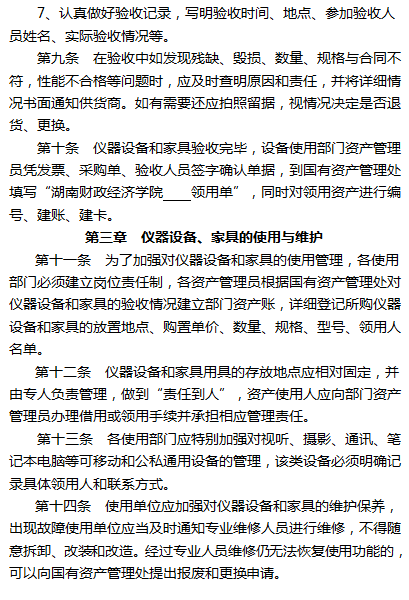 7、认真做好验收记录，写明验收时间、地点、参加验收人员姓名、实际验收情况等。

第九条　在验收中如发现残缺、毁损、数量、规格与合同不符，性能不合格等问题时，应及时查明原因和责任，并将详细情况书面通知供货商。如有需要还应拍照留据，视情况决定是否退货、更换。

第十条　仪器设备和家具验收完毕，设备使用部门资产管理员凭发票、采购单、验收人员签字确认单据，到国有资产管理处填写“湖南财政经济学院____领用单”，同时对领用资产进行编号、建账、建卡。

第三章　仪器设备、家具的使用与维护

第十一条　为了加强对仪器设备和家具的使用管理，各使用部门必须建立岗位责任制，各资产管理员根据国有资产管理处对仪器设备和家具的验收情况建立部门资产账，详细登记所购仪器设备和家具的放置地点、购置单价、数量、规格、型号、领用人名单。

第十二条　仪器设备和家具用具的存放地点应相对固定，并由专人负责管理，做到“责任到人”，资产使用人应向部门资产管理员办理借用或领用手续并承担相应管理责任。

第十三条　各使用部门应特别加强对视听、摄影、通讯、笔记本电脑等可移动和公私通用设备的管理，该类设备必须明确记录具体领用人和联系方式。

第十四条　使用单位应加强对仪器设备和家具的维护保养，出现故障使用单位应当及时通知专业维修人员进行维修，不得随意拆卸、改装和改造。经过专业人员维修仍无法恢复使用功能的，可以向国有资产管理处提出报废和更换申请。